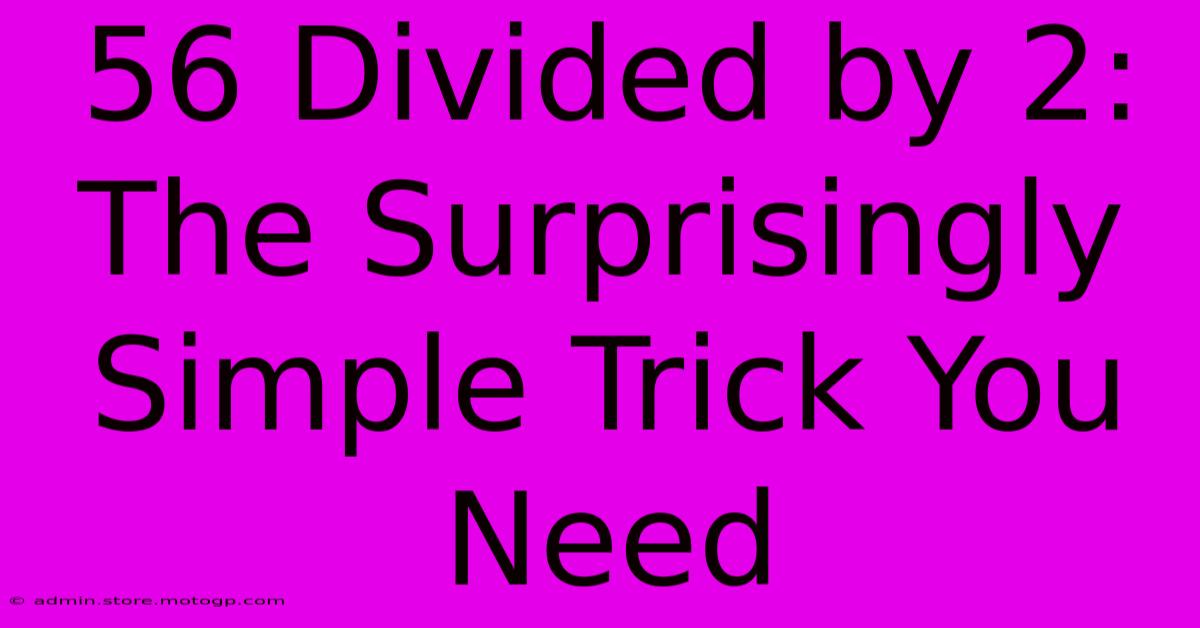 56 Divided by 2: The Surprisingly Simple Trick You Need

© admin.store.motogp.com